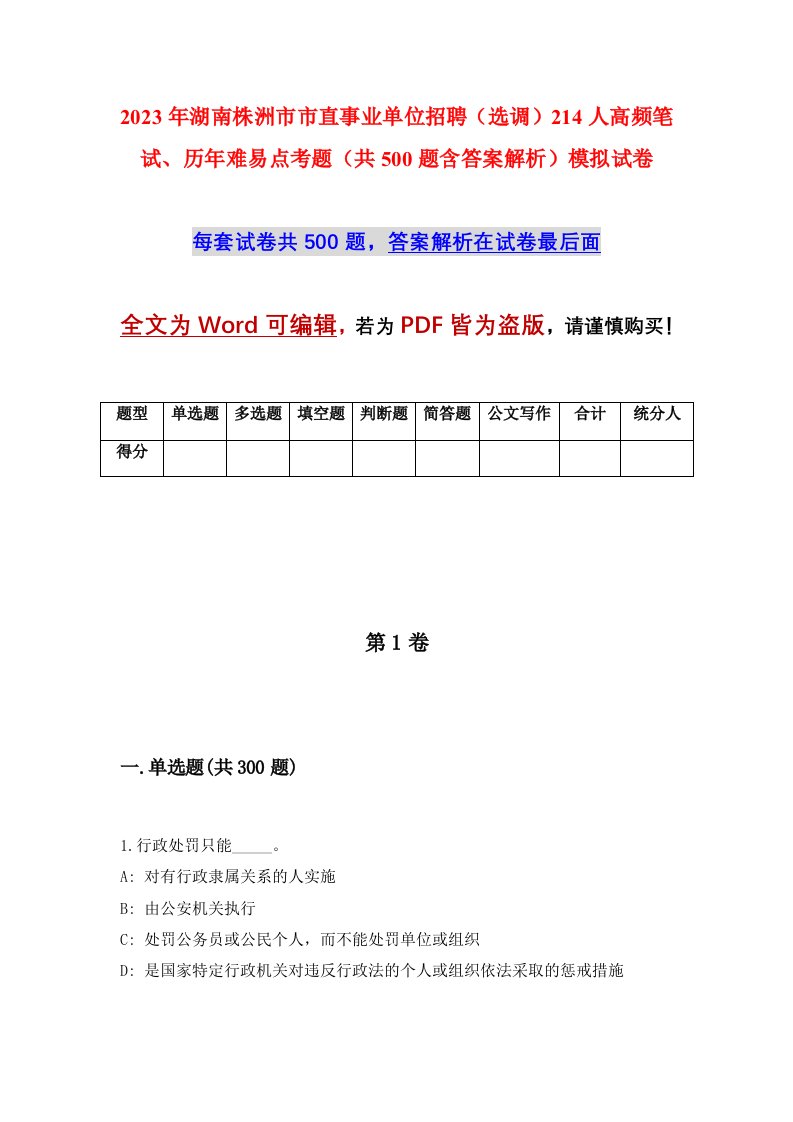 2023年湖南株洲市市直事业单位招聘（选调）214人高频笔试、历年难易点考题（共500题含答案解析）模拟试卷

每套试卷共500题，答案解析在试卷最后面

全文为Word可编辑，若为PDF皆为盗版，请谨慎购买！

| 题型 | 单选题 | 多选题 | 填空题 | 判断题 | 简答题 | 公文写作 | 合计 | 统分人 |
|---|---|---|---|---|---|---|---|---|
| 得分 | | | | | | | | |

第1卷

一.单选题(共300题)

1.行政处罚只能_____。

A: 对有行政隶属关系的人实施

B: 由公安机关执行

C: 处罚公务员或公民个人，而不能处罚单位或组织

D: 是国家特定行政机关对违反行政法的个人或组织依法采取的惩戒措施